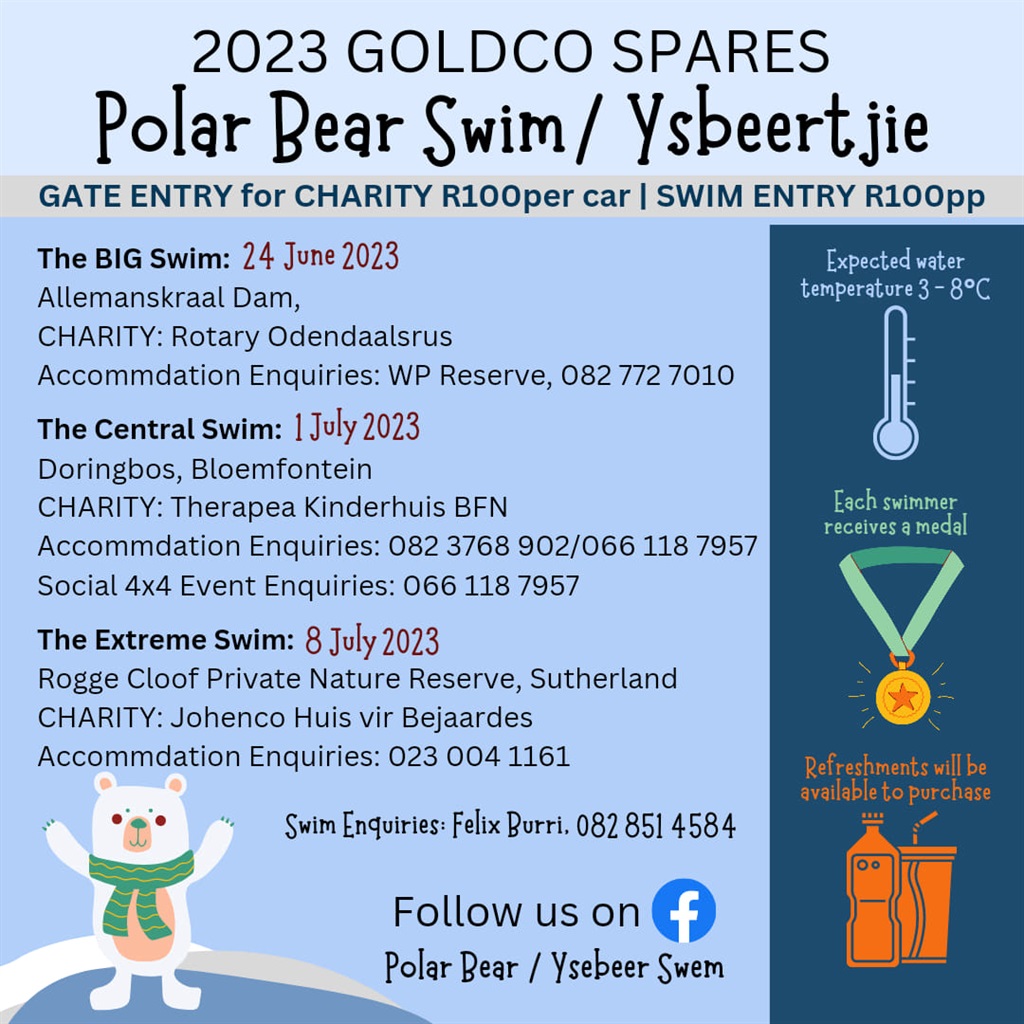 2023 GOLDCO SPARES
Polar Bear Swim/ Ysbeertjie

GATE ENTRY for CHARITY R100per car | SWIM ENTRY R100pp

The BIG Swim: 24 June 2023
Allemanskraal Dam,
CHARITY: Rotary Odendaalsrus
Accommdation Enquiries: WP Reserve, 082 772 7010

The Central Swim: 1 July 2023
Doringbos, Bloemfontein
CHARITY: Therapea Kinderhuis BFN
Accommdation Enquiries: 082 3768 902/066 118 7957
Social 4x4 Event Enquiries: 066 118 7957

The Extreme Swim: 8 July 2023
Rogge Cloof Private Nature Reserve, Sutherland
CHARITY: Johenco Huis vir Bejaardes
Accommdation Enquiries: 023 004 1161

Swim Enquiries: Felix Burri, 082 851 4584

Follow us on
Polar Bear / Ysebeer Swem

Expected water temperature 3 - 8°C

Each swimmer receives a medal

Refreshments will be available to purchase